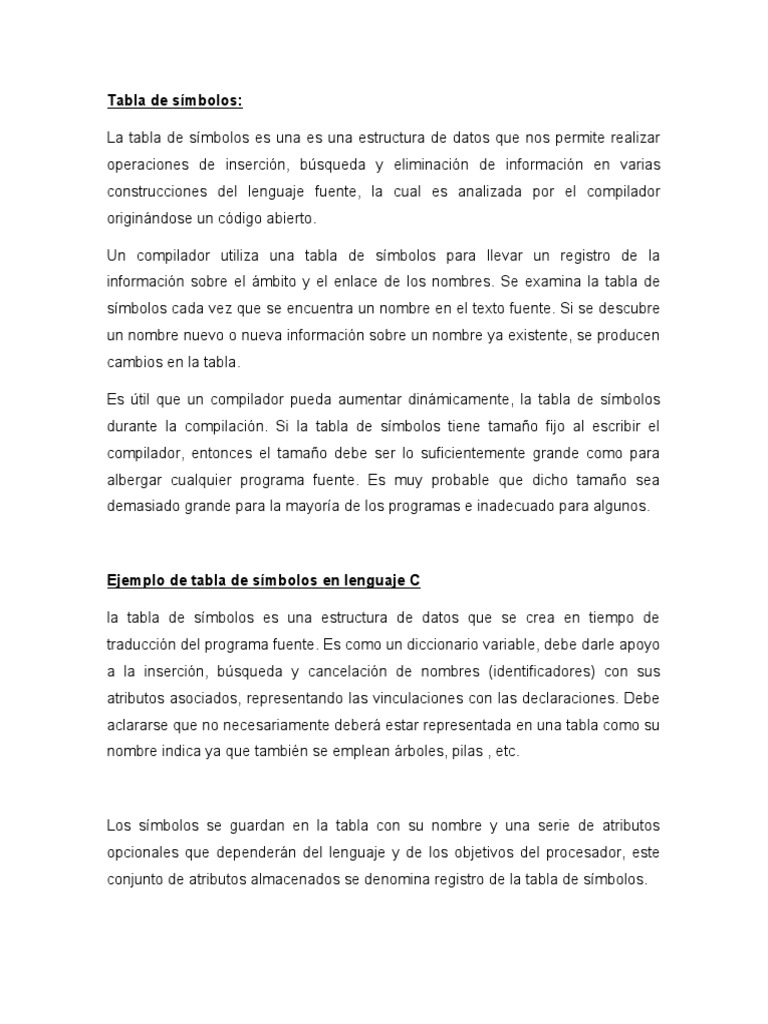 Tabla de símbolos:

La tabla de símbolos es una es una estructura de datos que nos permite realizar operaciones de inserción, búsqueda y eliminación de información en varias construcciones del lenguaje fuente, la cual es analizada por el compilador originándose un código abierto.

Un compilador utiliza una tabla de símbolos para llevar un registro de la información sobre el ámbito y el enlace de los nombres. Se examina la tabla de símbolos cada vez que se encuentra un nombre en el texto fuente. Si se descubre un nombre nuevo o nueva información sobre un nombre ya existente, se producen cambios en la tabla.

Es útil que un compilador pueda aumentar dinámicamente, la tabla de símbolos durante la compilación. Si la tabla de símbolos tiene tamaño fijo al escribir el compilador, entonces el tamaño debe ser lo suficientemente grande como para albergar cualquier programa fuente. Es muy probable que dicho tamaño sea demasiado grande para la mayoría de los programas e inadecuado para algunos.

Ejemplo de tabla de símbolos en lenguaje C

la tabla de símbolos es una estructura de datos que se crea en tiempo de traducción del programa fuente. Es como un diccionario variable, debe darle apoyo a la inserción, búsqueda y cancelación de nombres (identificadores) con sus atributos asociados, representando las vinculaciones con las declaraciones. Debe aclararse que no necesariamente deberá estar representada en una tabla como su nombre indica ya que también se emplean árboles, pilas , etc.

Los símbolos se guardan en la tabla con su nombre y una serie de atributos opcionales que dependerán del lenguaje y de los objetivos del procesador, este conjunto de atributos almacenados se denomina registro de la tabla de símbolos.